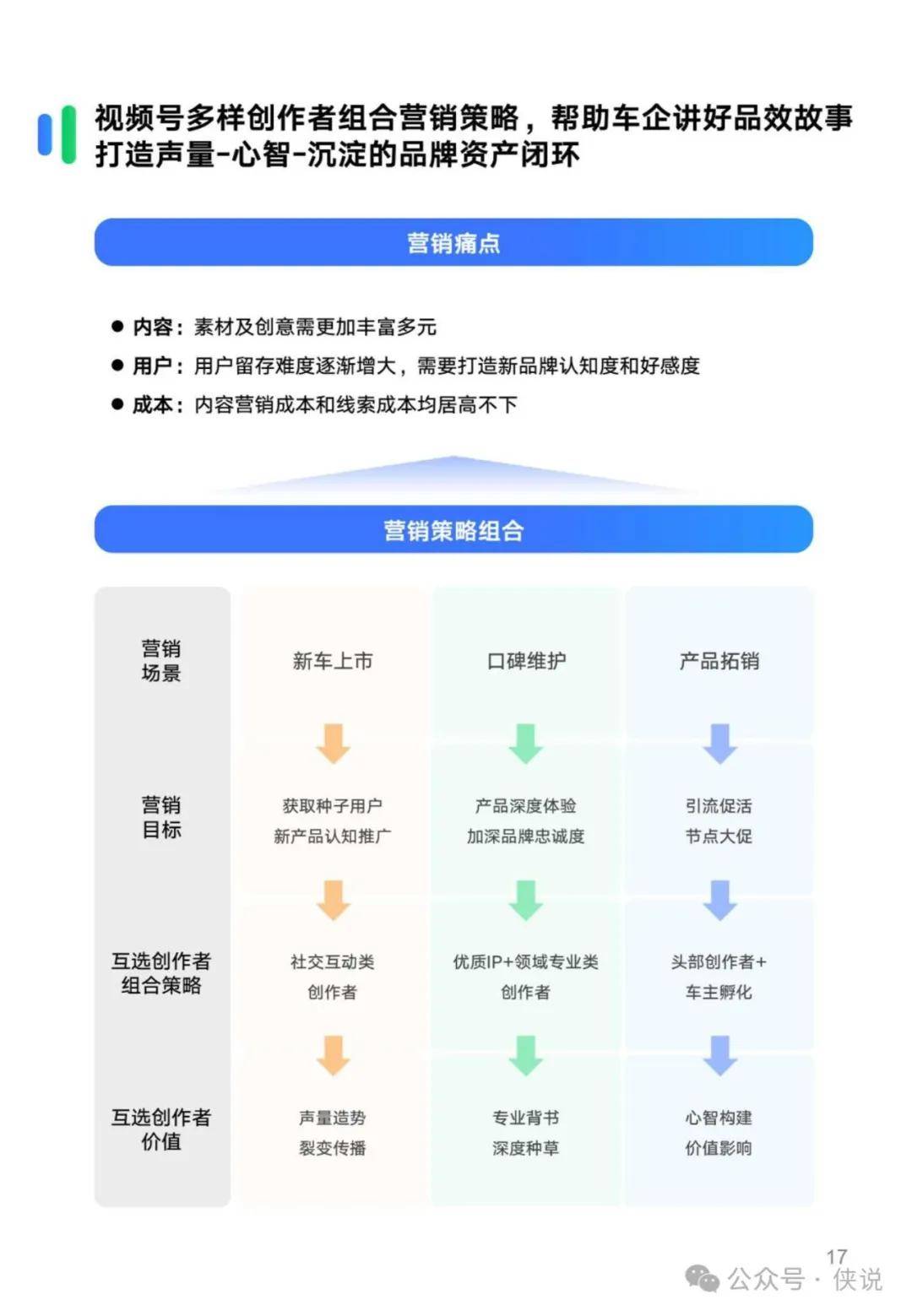 视频号多样创作者组合营销策略，帮助车企讲好品效故事
打造声量-心智-沉淀的品牌资产闭环

营销痛点

● 内容：素材及创意需更加丰富多元
● 用户：用户留存难度逐渐增大，需要打造新品牌认知度和好感度
● 成本：内容营销成本和线索成本均居高不下

营销策略组合

| 营销场景 | 新车上市 | 口碑维护 | 产品拓销 |
|---|---|---|---|
| 营销目标 | 获取种子用户 新产品认知推广 | 产品深度体验 加深品牌忠诚度 | 引流促活 节点大促 |
| 互选创作者组合策略 | 社交互动类 创作者 | 优质IP+领域专业类 创作者 | 头部创作者+ 车主孵化 |
| 互选创作者价值 | 声量造势 裂变传播 | 专业背书 深度种草 | 心智构建 价值影响 |

17

公众号 · 侠说